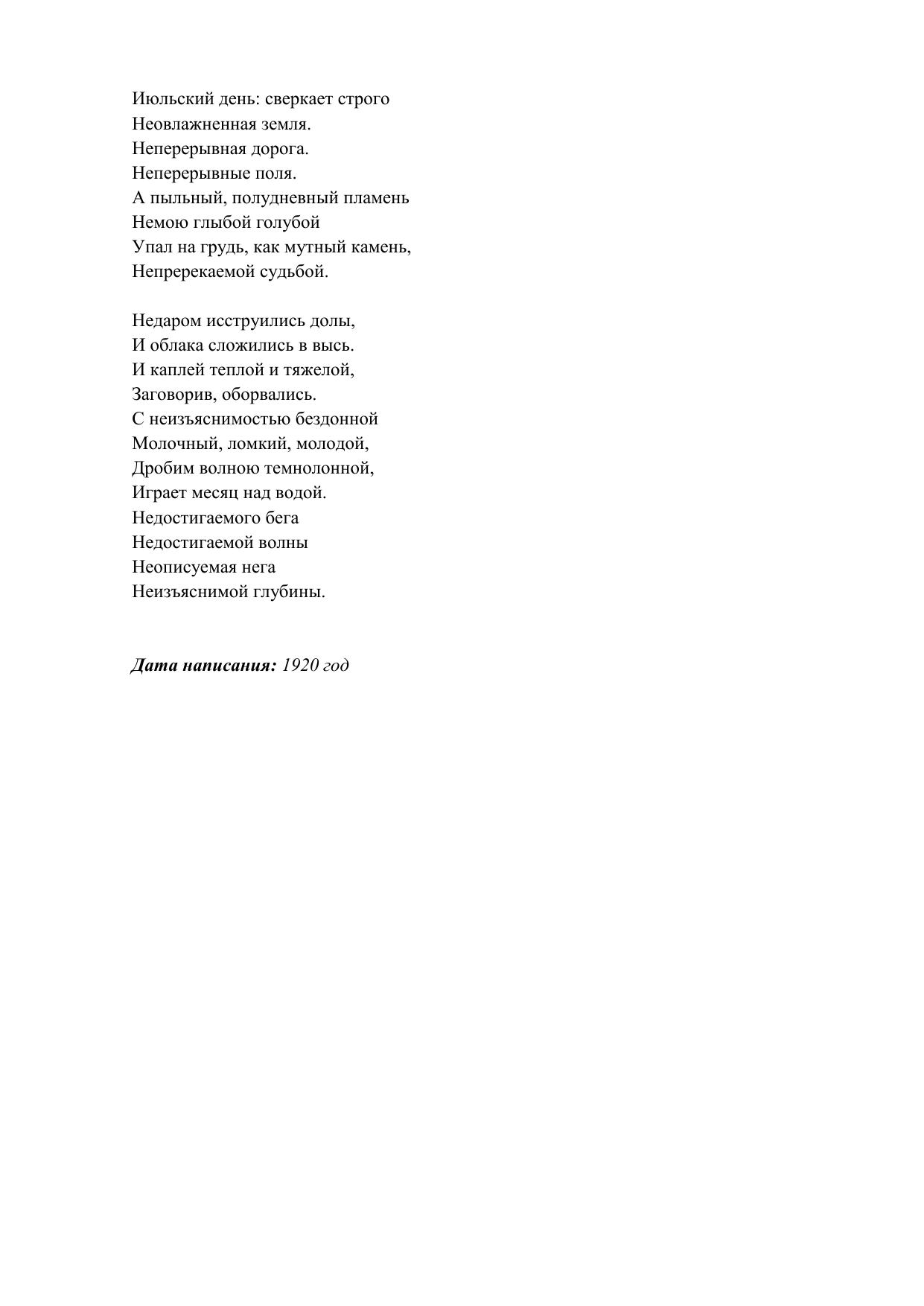 Июльский день: сверкает строго
Неовлажненная земля.
Неперерывная дорога.
Неперерывные поля.
А пыльный, полудневный пламень
Немою глыбой голубой
Упал на грудь, как мутный камень,
Непререкаемой судьбой.

Недаром исструились долы,
И облака сложились в высь.
И каплей теплой и тяжелой,
Заговорив, оборвались.
С неизъяснимостью бездонной
Молочный, ломкий, молодой,
Дробим волною темнолонной,
Играет месяц над водой.
Недостигаемого бега
Недостигаемой волны
Неописуемая нега
Неизъяснимой глубины.

Дата написания: 1920 год